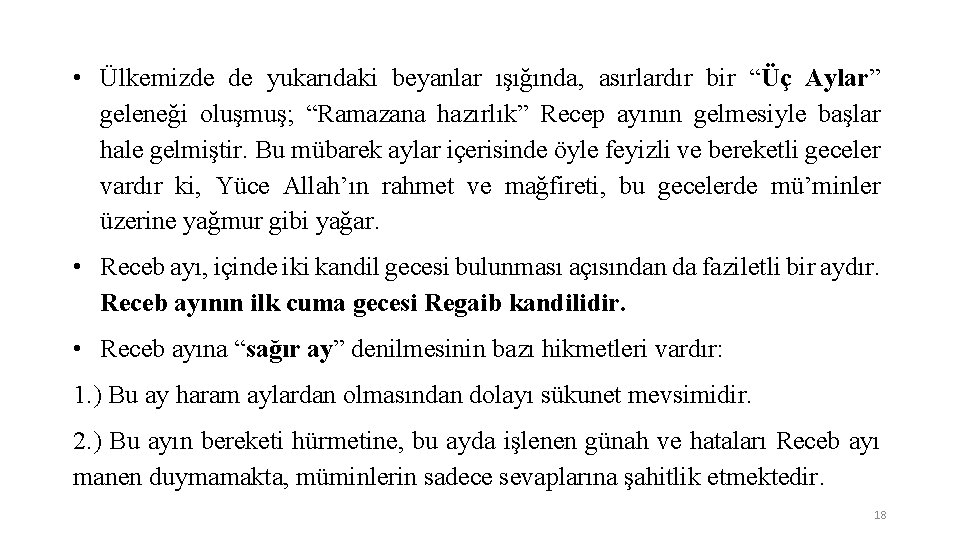 • Ülkemizde de yukarıdaki beyanlar ışığında, asırlardır bir "Üç Aylar" geleneği oluşmuş; "Ramazana hazırlık" Recep ayının gelmesiyle başlar hale gelmiştir. Bu mübarek aylar içerisinde öyle feyizli ve bereketli geceler vardır ki, Yüce Allah'ın rahmet ve mağfireti, bu gecelerde mü'minler üzerine yağmur gibi yağar.

• Receb ayı, içinde iki kandil gecesi bulunması açısından da faziletli bir aydır. Receb ayının ilk cuma gecesi Regaib kandilidir.

• Receb ayına "sağır ay" denilmesinin bazı hikmetleri vardır:

1.) Bu ay haram aylardan olmasından dolayı sükunet mevsimidir.

2.) Bu ayın bereketi hürmetine, bu ayda işlenen günah ve hataları Receb ayı manen duymamakta, müminlerin sadece sevaplarına şahitlik etmektedir.

18